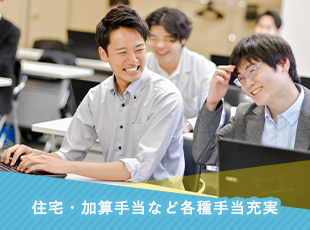 住宅・加算手当など各種手当充実